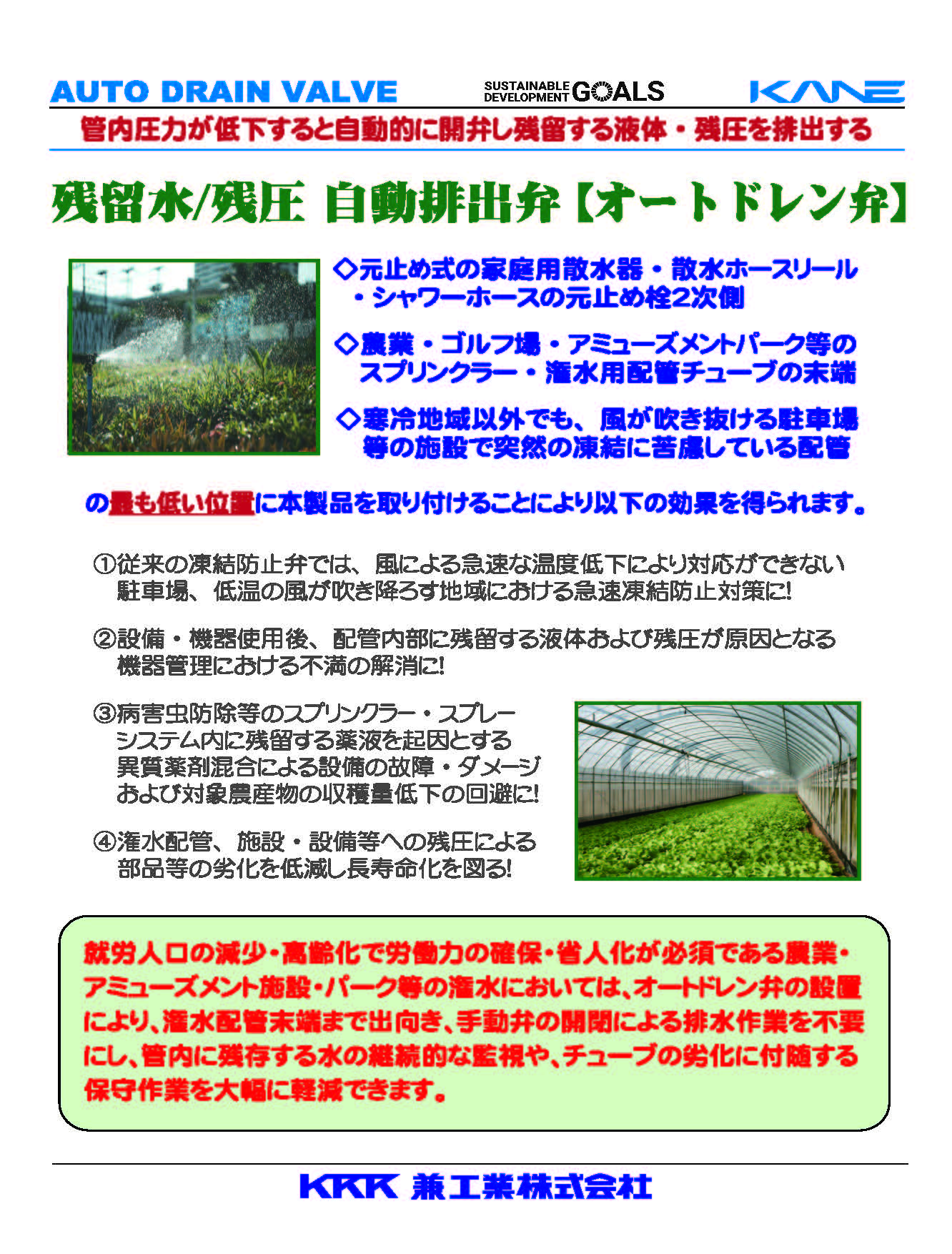 AUTO DRAIN VALVE

SUSTAINABLE DEVELOPMENT GOALS

KANE

管内圧力が低下すると自動的に開弁し残留する液体・残圧を排出する

残留水/残圧 自動排出弁【オートドレン弁】

◇元止め式の家庭用散水器・散水ホースリール・シャワーホースの元止め栓2次側

◇農業・ゴルフ場・アミューズメントパーク等のスプリンクラー・潅水用配管チューブの末端

◇寒冷地域以外でも、風が吹き抜ける駐車場等の施設で突然の凍結に苦慮している配管

の最も低い位置に本製品を取り付けることにより以下の効果を得られます。

①従来の凍結防止弁では、風による急速な温度低下により対応ができない駐車場、低温の風が吹き降ろす地域における急速凍結防止対策に!

②設備・機器使用後、配管内部に残留する液体および残圧が原因となる機器管理における不満の解消に!

③病害虫防除等のスプリンクラー・スプレーシステム内に残留する薬液を起因とする異質薬剤混合による設備の故障・ダメージおよび対象農産物の収穫量低下の回避に!

④潅水配管、施設・設備等への残圧による部品等の劣化を低減し長寿命化を図る!

就労人口の減少・高齢化で労働力の確保・省人化が必須である農業・アミューズメント施設・パーク等の潅水においては、オートドレン弁の設置により、潅水配管末端まで出向き、手動弁の開閉による排水作業を不要にし、管内に残存する水の継続的な監視や、チューブの劣化に付随する保守作業を大幅に軽減できます。

KKK 兼工業株式会社